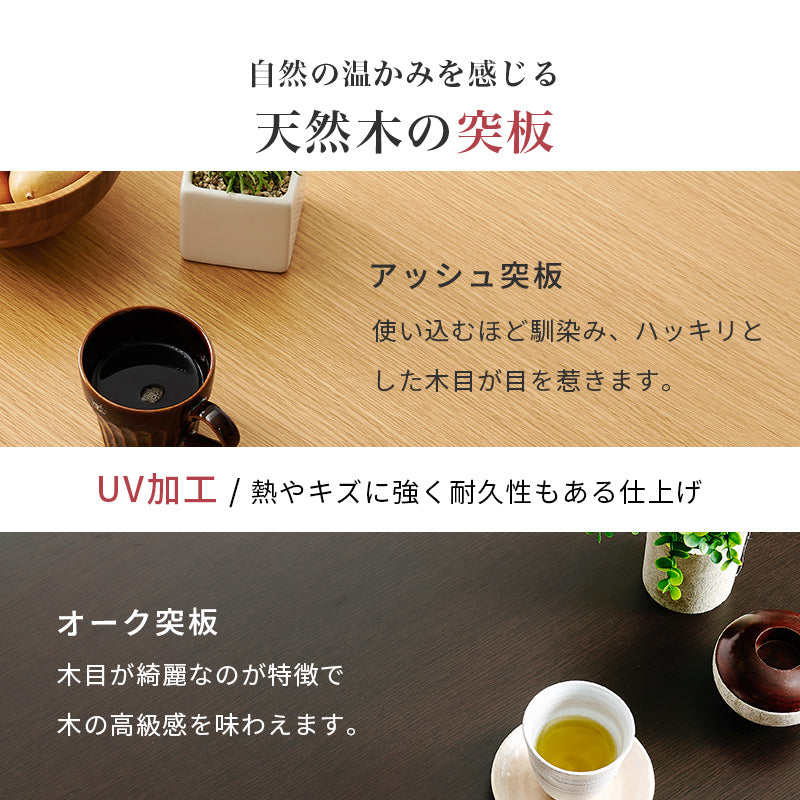 自然の温かみを感じる
天然木の突板

アッシュ突板
使い込むほど馴染み、ハッキリとした木目が目を惹きます。

UV加工 / 熱やキズに強く耐久性もある仕上げ

オーク突板
木目が綺麗なのが特徴で木の高級感を味わえます。